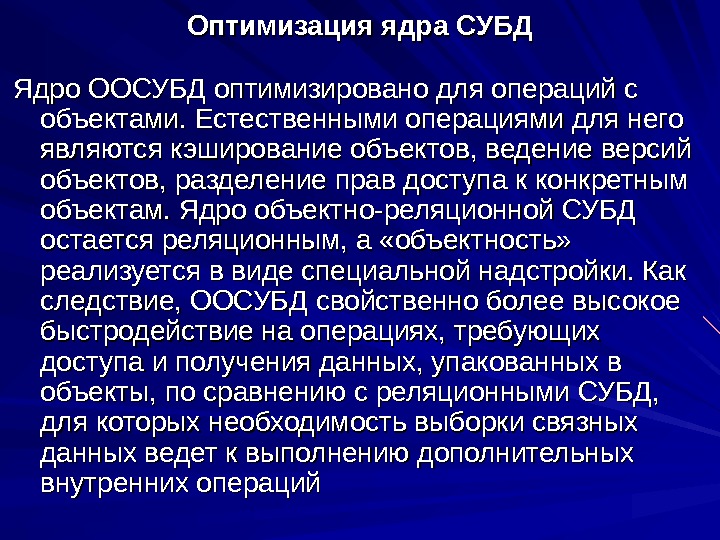 Оптимизация ядра СУБД

Ядро ООСУБД оптимизировано для операций с объектами. Естественными операциями для него являются кэширование объектов, ведение версий объектов, разделение прав доступа к конкретным объектам. Ядро объектно-реляционной СУБД остается реляционным, а «объектность» реализуется в виде специальной надстройки. Как следствие, ООСУБД свойственно более высокое быстродействие на операциях, требующих доступа и получения данных, упакованных в объекты, по сравнению с реляционными СУБД, для которых необходимость выборки связных данных ведет к выполнению дополнительных внутренних операций